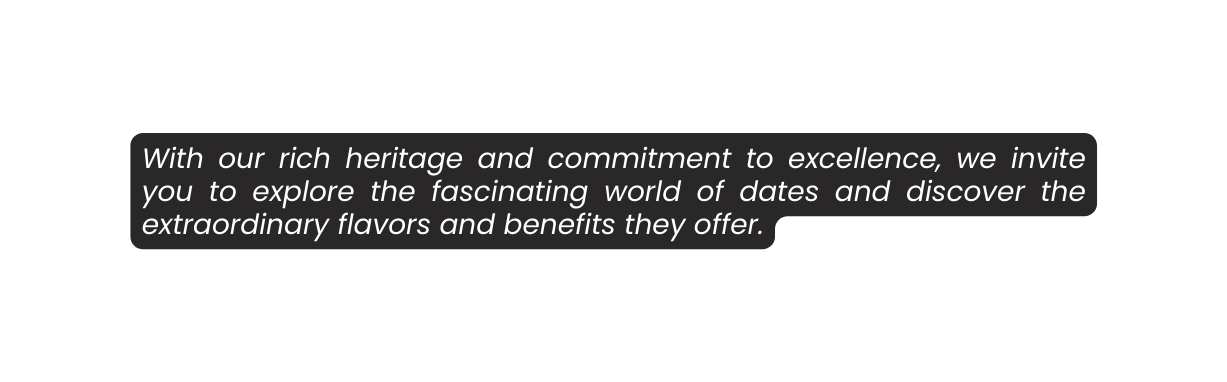 With our rich heritage and commitment to excellence, we invite you to explore the fascinating world of dates and discover the extraordinary flavors and benefits they offer.